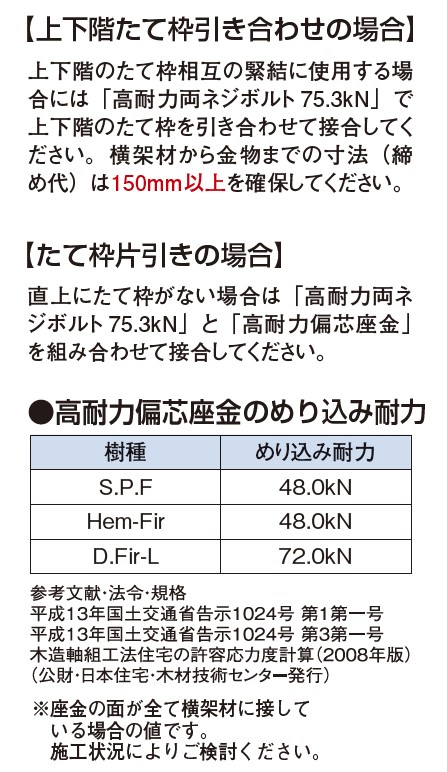 【上下階たて枠引き合わせの場合】

上下階のたて枠相互の緊結に使用する場合には「高耐力両ネジボルト75.3kN」で上下階のたて枠を引き合わせて接合してください。横架材から金物までの寸法（締め代）は150mm以上を確保してください。

【たて枠片引きの場合】

直上にたて枠がない場合は「高耐力両ネジボルト75.3kN」と「高耐力偏芯座金」を組み合わせて接合してください。

●高耐力偏芯座金のめり込み耐力

| 樹種 | めり込み耐力 |
|---|---|
| S.P.F | 48.0kN |
| Hem-Fir | 48.0kN |
| D.Fir-L | 72.0kN |

参考文献・法令・規格
平成13年国土交通省告示1024号 第1第一号
平成13年国土交通省告示1024号 第3第一号
木造軸組工法住宅の許容応力度計算（2008年版）
（公財・日本住宅・木材技術センター発行）

※座金の面が全て横架材に接している場合の値です。
施工状況によりご検討ください。